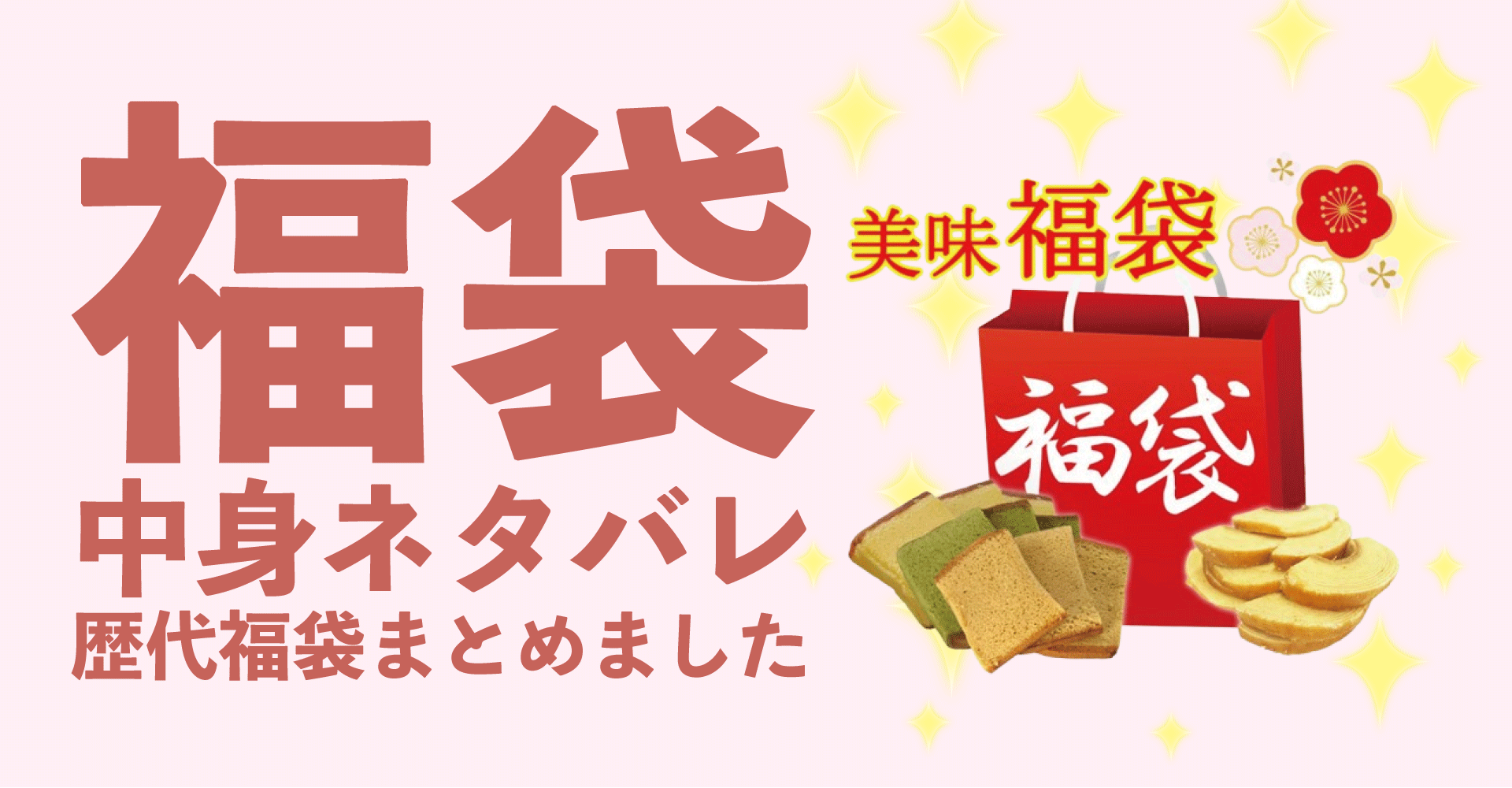 福袋
中身ネタバレ
歴代福袋まとめました

美味福袋

福袋